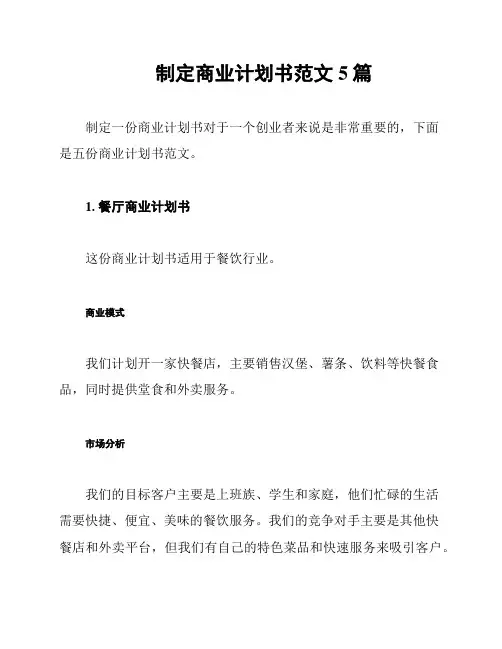 制定商业计划书范文 5 篇

制定一份商业计划书对于一个创业者来说是非常重要的，下面是五份商业计划书范文。

1. 餐厅商业计划书

这份商业计划书适用于餐饮行业。

商业模式

我们计划开一家快餐店，主要销售汉堡、薯条、饮料等快餐食品，同时提供堂食和外卖服务。

市场分析

我们的目标客户主要是上班族、学生和家庭，他们忙碌的生活需要快捷、便宜、美味的餐饮服务。我们的竞争对手主要是其他快餐店和外卖平台，但我们有自己的特色菜品和快速服务来吸引客户。